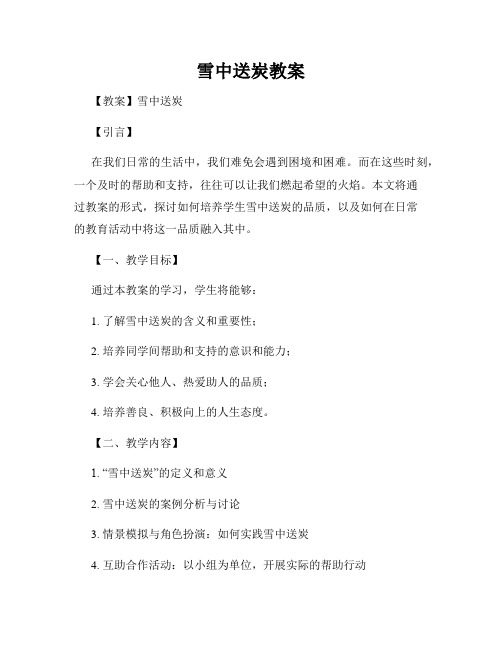 雪中送炭教案

【教案】雪中送炭

【引言】

在我们日常的生活中，我们难免会遇到困境和困难。而在这些时刻，一个及时的帮助和支持，往往可以让我们燃起希望的火焰。本文将通过教案的形式，探讨如何培养学生雪中送炭的品质，以及如何在日常的教育活动中将这一品质融入其中。

【一、教学目标】

通过本教案的学习，学生将能够：

1. 了解雪中送炭的含义和重要性；

2. 培养同学间帮助和支持的意识和能力；

3. 学会关心他人、热爱助人的品质；

4. 培养善良、积极向上的人生态度。

【二、教学内容】

1. “雪中送炭”的定义和意义

2. 雪中送炭的案例分析与讨论

3. 情景模拟与角色扮演：如何实践雪中送炭

4. 互助合作活动：以小组为单位，开展实际的帮助行动